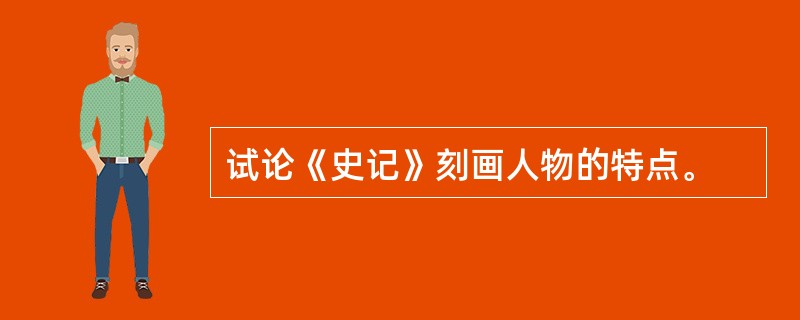 试论《史记》刻画人物的特点。